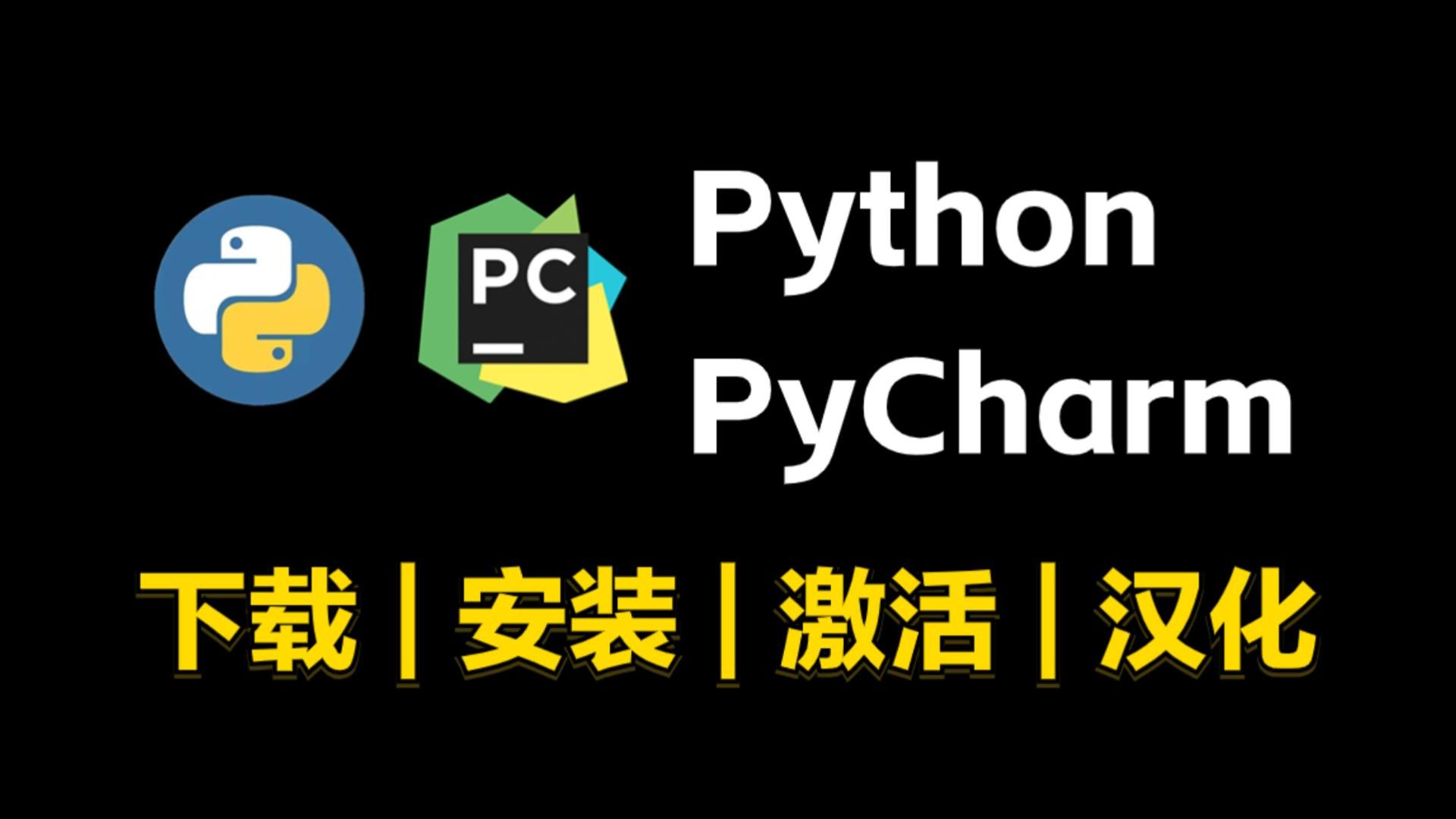 PC

Python
PyCharm

下载 | 安装 | 激活 | 汉化